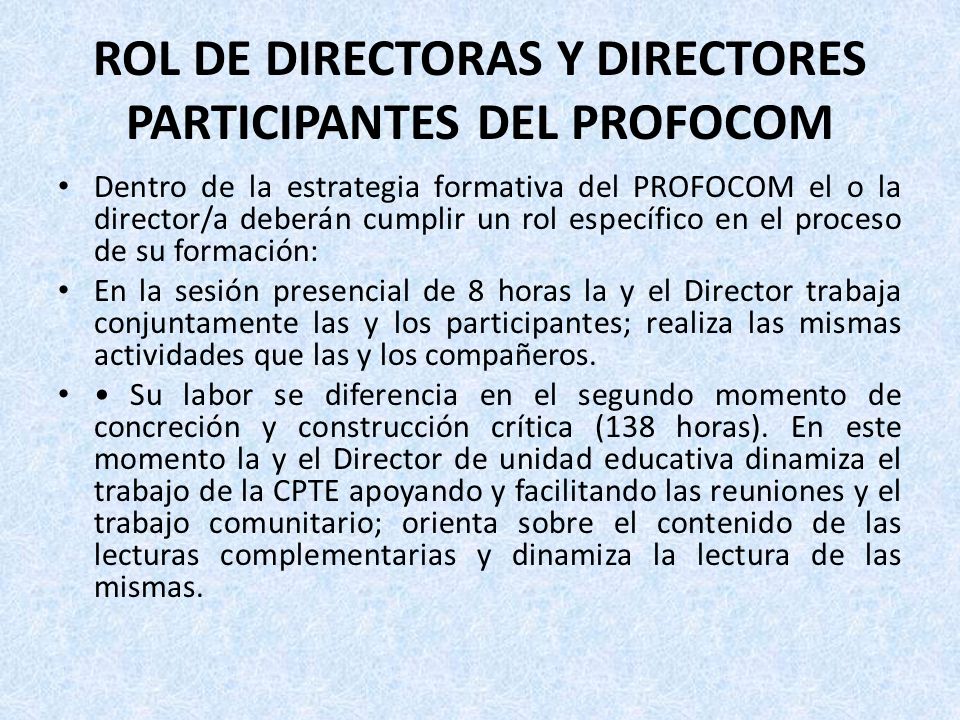 ROL DE DIRECTORAS Y DIRECTORES PARTICIPANTES DEL PROFOCOM

• Dentro de la estrategia formativa del PROFOCOM el o la director/a deberán cumplir un rol específico en el proceso de su formación:

• En la sesión presencial de 8 horas la y el Director trabaja conjuntamente las y los participantes; realiza las mismas actividades que las y los compañeros.

• • Su labor se diferencia en el segundo momento de concreción y construcción crítica (138 horas). En este momento la y el Director de unidad educativa dinamiza el trabajo de la CPTE apoyando y facilitando las reuniones y el trabajo comunitario; orienta sobre el contenido de las lecturas complementarias y dinamiza la lectura de las mismas.